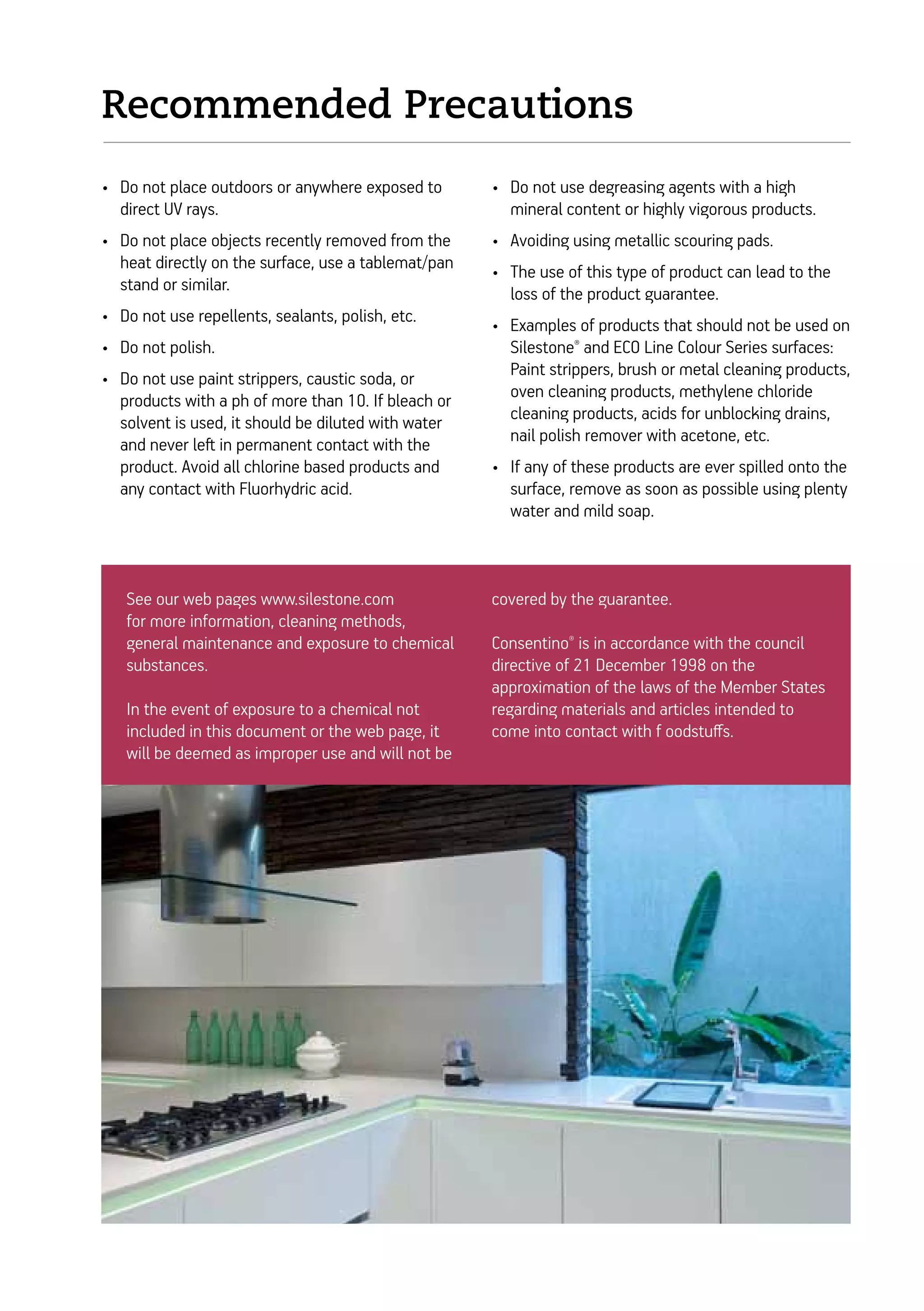 Recommended Precautions

• Do not place outdoors or anywhere exposed to direct UV rays.

• Do not place objects recently removed from the heat directly on the surface, use a tablemat/pan stand or similar.

• Do not use repellents, sealants, polish, etc.

• Do not polish.

• Do not use paint strippers, caustic soda, or products with a ph of more than 10. If bleach or solvent is used, it should be diluted with water and never left in permanent contact with the product. Avoid all chlorine based products and any contact with Fluorhydric acid.

• Do not use degreasing agents with a high mineral content or highly vigorous products.

• Avoiding using metallic scouring pads.

• The use of this type of product can lead to the loss of the product guarantee.

• Examples of products that should not be used on Silestone® and ECO Line Colour Series surfaces: Paint strippers, brush or metal cleaning products, oven cleaning products, methylene chloride cleaning products, acids for unblocking drains, nail polish remover with acetone, etc.

• If any of these products are ever spilled onto the surface, remove as soon as possible using plenty water and mild soap.

See our web pages www.silestone.com for more information, cleaning methods, general maintenance and exposure to chemical substances.

In the event of exposure to a chemical not included in this document or the web page, it will be deemed as improper use and will not be covered by the guarantee.

Consentino® is in accordance with the council directive of 21 December 1998 on the approximation of the laws of the Member States regarding materials and articles intended to come into contact with f oodstuffs.